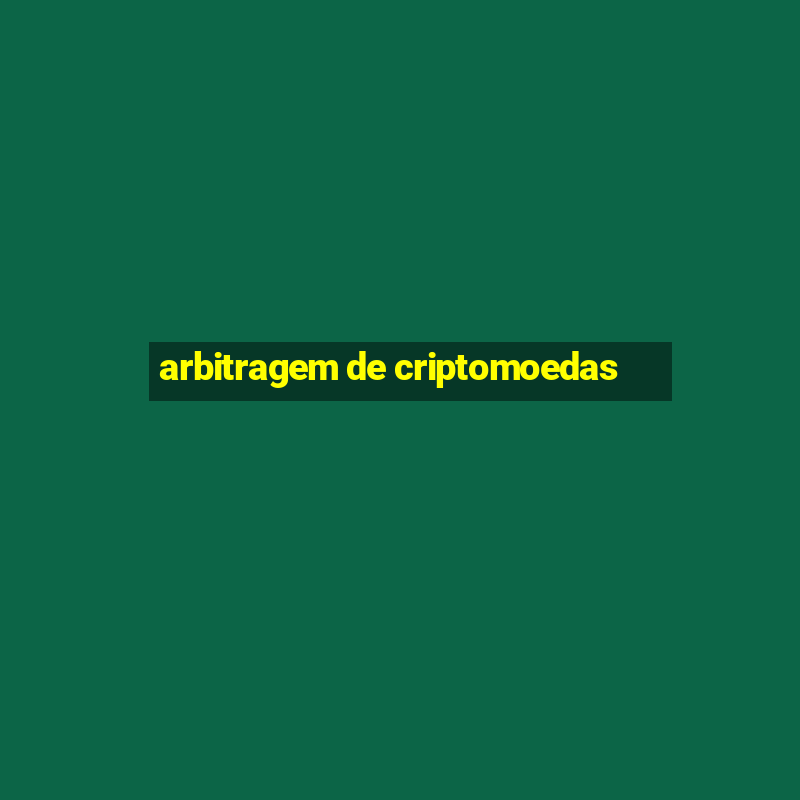 arbitragem de criptomoedas